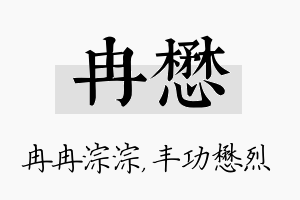 冉懋

冉冉淙淙，丰功懋烈